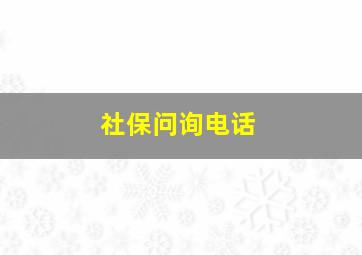 社保问询电话